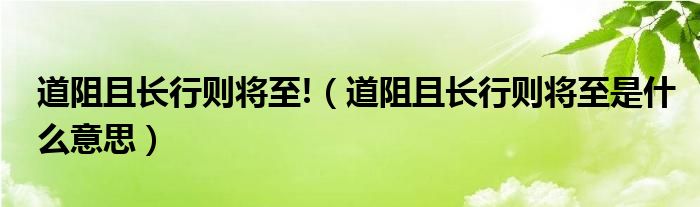 道阻且长行则将至!（道阻且长行则将至是什么意思）